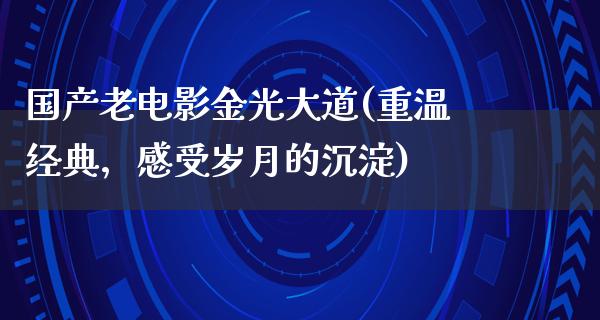 国产老电影金光大道(重温经典，感受岁月的沉淀)